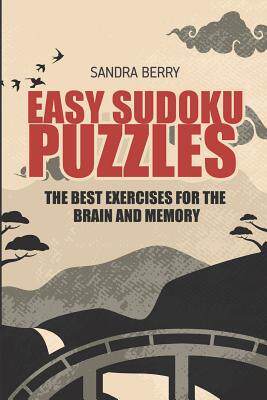 SANDRA BERRY

EASY SUDOKU PUZZLES

THE BEST EXERCISES FOR THE BRAIN AND MEMORY